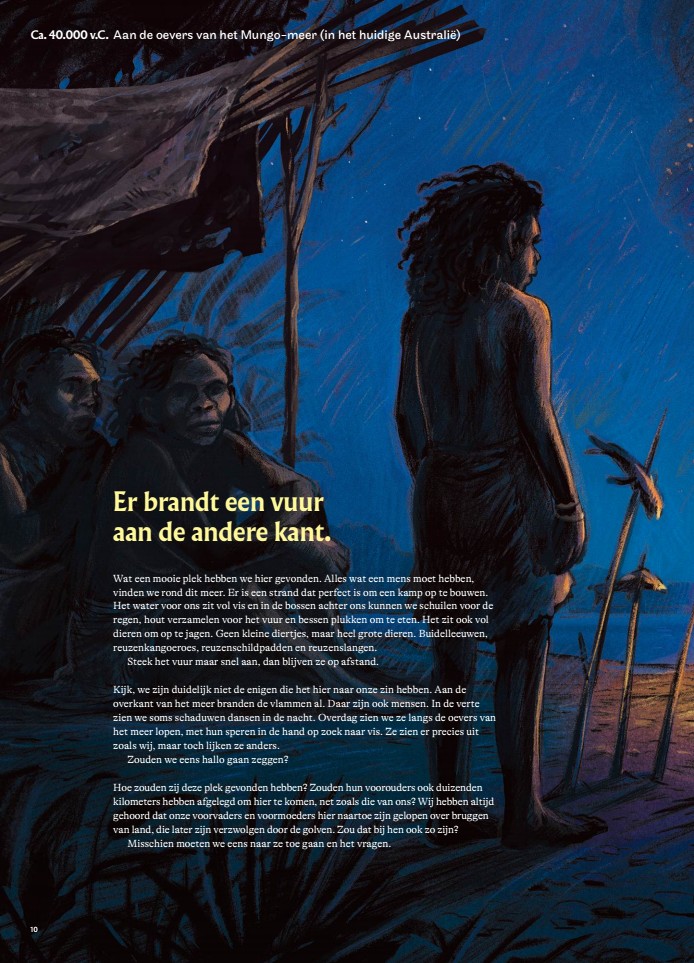 Ca. 40.000 v.C. Aan de oevers van het Mungo-meer (in het huidige Australië)

Er brandt een vuur aan de andere kant.

Wat een mooie plek hebben we hier gevonden. Alles wat een mens moet hebben, vinden we rond dit meer. Er is een strand dat perfect is om een kamp op te bouwen. Het water voor ons zit vol vis en in de bossen achter ons kunnen we schuilen voor de regen, hout verzamelen voor het vuur en bessen plukken om te eten. Het zit ook vol dieren om op te jagen. Geen kleine diertjes, maar heel grote dieren. Buidelleeuwen, reuzenkangoeroes, reuzenschildpadden en reuzenslangen.
Steek het vuur maar snel aan, dan blijven ze op afstand.

Kijk, we zijn duidelijk niet de enigen die het hier naar onze zin hebben. Aan de overkant van het meer branden de vlammen al. Daar zijn ook mensen. In de verte zien we soms schaduwen dansen in de nacht. Overdag zien we ze langs de oevers van het meer lopen, met hun speren in de hand op zoek naar vis. Ze zien er precies uit zoals wij, maar toch lijken ze anders.
Zouden we eens hallo gaan zeggen?

Hoe zouden zij deze plek gevonden hebben? Zouden hun voorouders ook duizenden kilometers hebben afgelegd om hier te komen, net zoals die van ons? Wij hebben altijd gehoord dat onze voorvaders en voormoeders hier naartoe zijn gelopen over bruggen van land, die later zijn verzwolgen door de golven. Zou dat bij hen ook zo zijn?
Misschien moeten we eens naar ze toe gaan en het vragen.

10